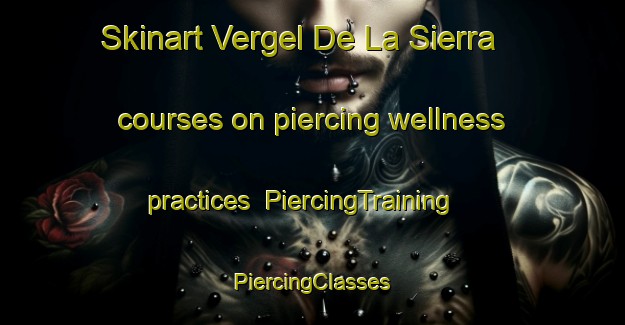 Skinart Vergel De La Sierra

courses on piercing wellness

practices PiercingTraining

PiercingClasses